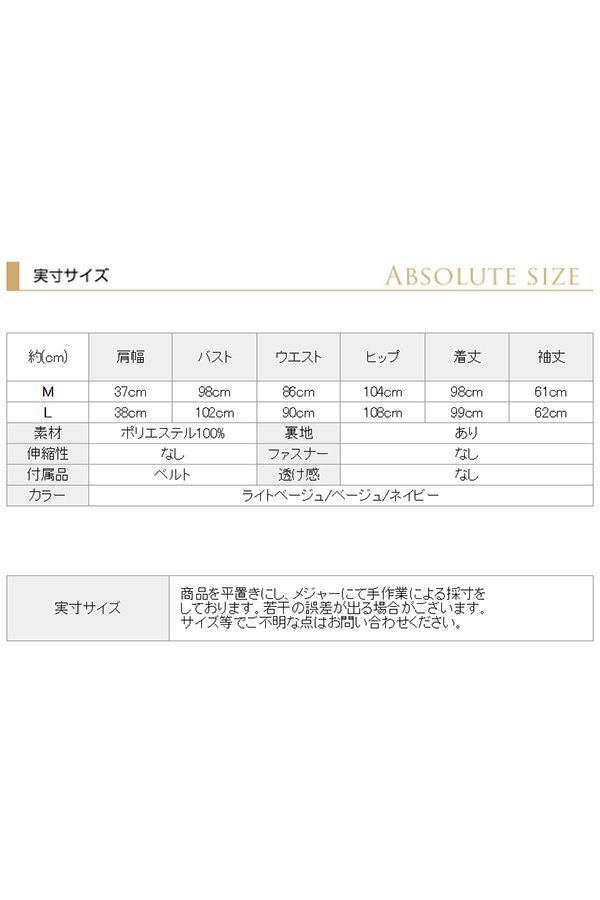 実寸サイズ

ABSOLUTE SIZE

| 約(cm) | 肩幅 | バスト | ウエスト | ヒップ | 着丈 | 袖丈 |
|---|---|---|---|---|---|---|
| M | 37cm | 98cm | 86cm | 104cm | 98cm | 61cm |
| L | 38cm | 102cm | 90cm | 108cm | 99cm | 62cm |

| 素材 | ポリエステル100% | 裏地 | あり |
|---|---|---|---|
| 伸縮性 | なし | ファスナー | なし |
| 付属品 | ベルト | 透け感 | なし |
| カラー | ライトベージュ/ベージュ/ネイビー | | |

| 実寸サイズ | 商品を平置きにし、メジャーにて手作業による採寸をしております。若干の誤差が出る場合がございます。サイズ等でご不明な点はお問い合わせください。 |
|---|---|